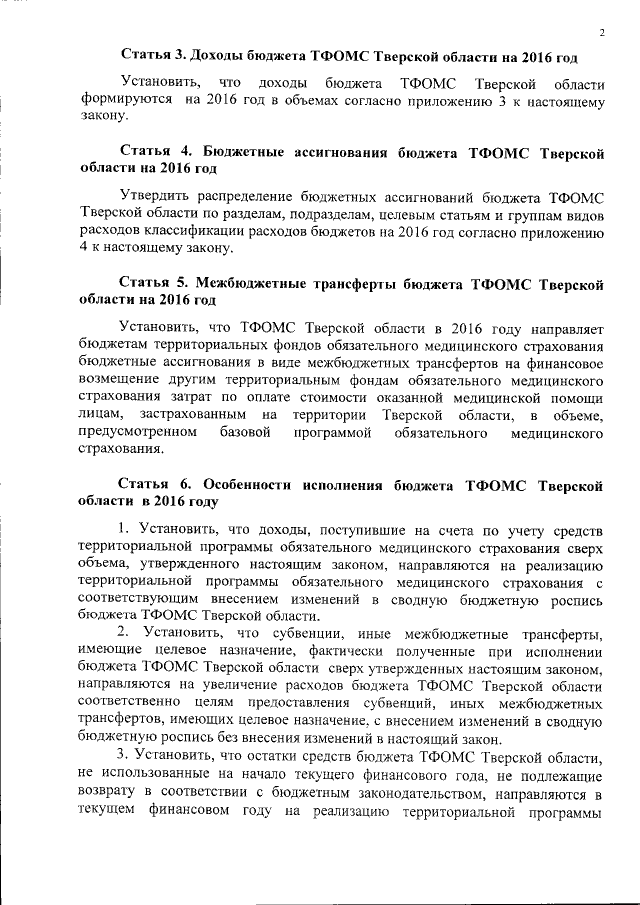 2

Статья 3. Доходы бюджета ТФОМС Тверской области на 2016 год

Установить, что доходы бюджета ТФОМС Тверской области формируются на 2016 год в объемах согласно приложению 3 к настоящему закону.

Статья 4. Бюджетные ассигнования бюджета ТФОМС Тверской области на 2016 год

Утвердить распределение бюджетных ассигнований бюджета ТФОМС Тверской области по разделам, подразделам, целевым статьям и группам видов расходов классификации расходов бюджетов на 2016 год согласно приложению 4 к настоящему закону.

Статья 5. Межбюджетные трансферты бюджета ТФОМС Тверской области на 2016 год

Установить, что ТФОМС Тверской области в 2016 году направляет бюджетам территориальных фондов обязательного медицинского страхования бюджетные ассигнования в виде межбюджетных трансфертов на финансовое возмещение другим территориальным фондам обязательного медицинского страхования затрат по оплате стоимости оказанной медицинской помощи лицам, застрахованным на территории Тверской области, в объеме, предусмотренном базовой программой обязательного медицинского страхования.

Статья 6. Особенности исполнения бюджета ТФОМС Тверской области в 2016 году

1. Установить, что доходы, поступившие на счета по учету средств территориальной программы обязательного медицинского страхования сверх объема, утвержденного настоящим законом, направляются на реализацию территориальной программы обязательного медицинского страхования с соответствующим внесением изменений в сводную бюджетную роспись бюджета ТФОМС Тверской области.

2. Установить, что субвенции, иные межбюджетные трансферты, имеющие целевое назначение, фактически полученные при исполнении бюджета ТФОМС Тверской области сверх утвержденных настоящим законом, направляются на увеличение расходов бюджета ТФОМС Тверской области соответственно целям предоставления субвенций, иных межбюджетных трансфертов, имеющих целевое назначение, с внесением изменений в сводную бюджетную роспись без внесения изменений в настоящий закон.

3. Установить, что остатки средств бюджета ТФОМС Тверской области, не использованные на начало текущего финансового года, не подлежащие возврату в соответствии с бюджетным законодательством, направляются в текущем финансовом году на реализацию территориальной программы